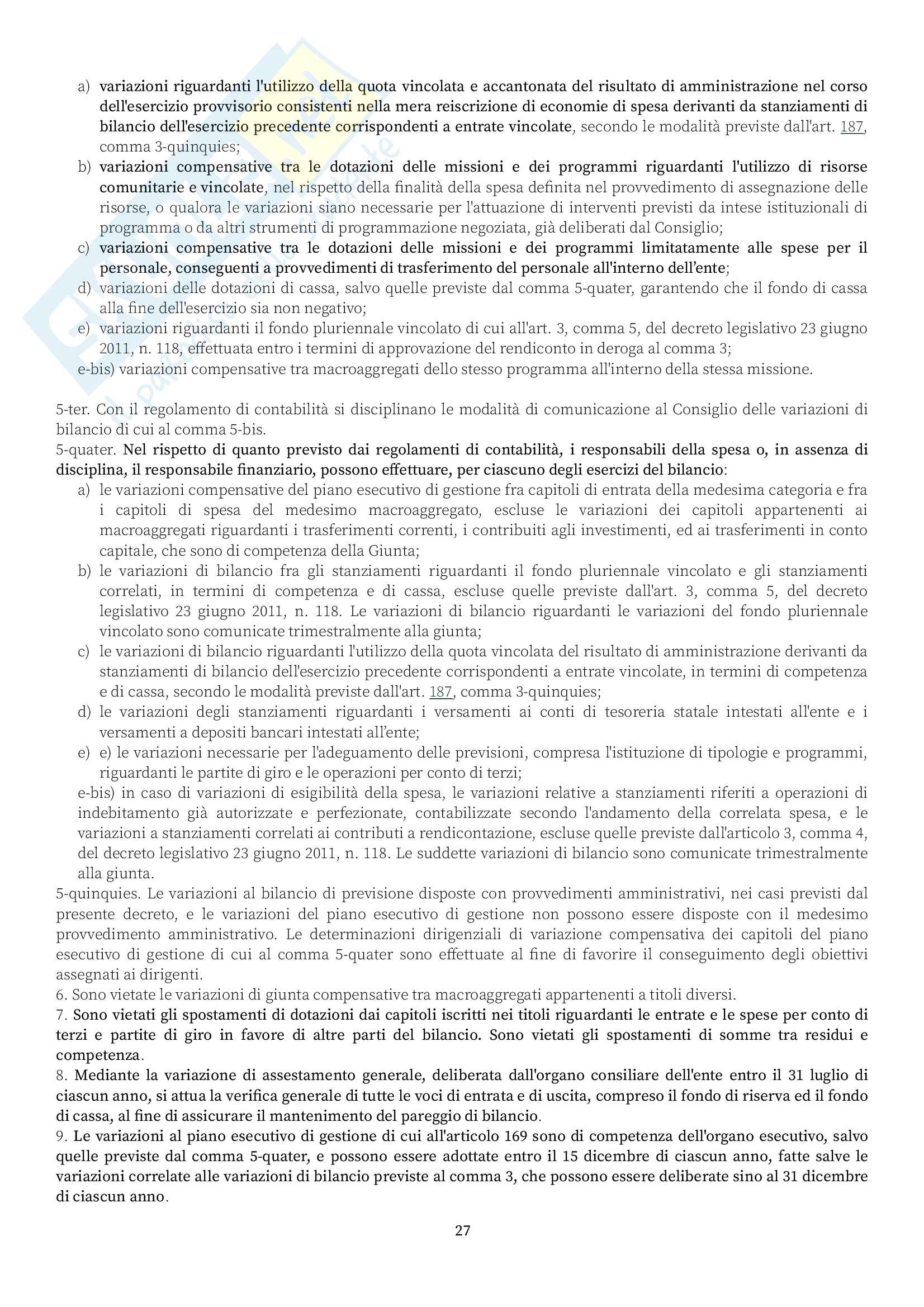 a) variazioni riguardanti l'utilizzo della quota vincolata e accantonata del risultato di amministrazione nel corso dell'esercizio provvisorio consistenti nella mera reiscrizione di economie di spesa derivanti da stanziamenti di bilancio dell'esercizio precedente corrispondenti a entrate vincolate, secondo le modalità previste dall'art. 187, comma 3-quinquies;
b) variazioni compensative tra le dotazioni delle missioni e dei programmi riguardanti l'utilizzo di risorse comunitarie e vincolate, nel rispetto della finalità della spesa definita nel provvedimento di assegnazione delle risorse, o qualora le variazioni siano necessarie per l'attuazione di interventi previsti da intese istituzionali di programma o da altri strumenti di programmazione negoziata, già deliberati dal Consiglio;
c) variazioni compensative tra le dotazioni delle missioni e dei programmi limitatamente alle spese per il personale, conseguenti a provvedimenti di trasferimento del personale all'interno dell'ente;
d) variazioni delle dotazioni di cassa, salvo quelle previste dal comma 5-quater, garantendo che il fondo di cassa alla fine dell'esercizio sia non negativo;
e) variazioni riguardanti il fondo pluriennale vincolato di cui all'art. 3, comma 5, del decreto legislativo 23 giugno 2011, n. 118, effettuata entro i termini di approvazione del rendiconto in deroga al comma 3;
e-bis) variazioni compensative tra macroaggregati dello stesso programma all'interno della stessa missione.

5-ter. Con il regolamento di contabilità si disciplinano le modalità di comunicazione al Consiglio delle variazioni di bilancio di cui al comma 5-bis.
5-quater. Nel rispetto di quanto previsto dai regolamenti di contabilità, i responsabili della spesa o, in assenza di disciplina, il responsabile finanziario, possono effettuare, per ciascuno degli esercizi del bilancio:
a) le variazioni compensative del piano esecutivo di gestione fra capitoli di entrata della medesima categoria e fra i capitoli di spesa del medesimo macroaggregato, escluse le variazioni dei capitoli appartenenti ai macroaggregati riguardanti i trasferimenti correnti, i contribuiti agli investimenti, ed ai trasferimenti in conto capitale, che sono di competenza della Giunta;
b) le variazioni di bilancio fra gli stanziamenti riguardanti il fondo pluriennale vincolato e gli stanziamenti correlati, in termini di competenza e di cassa, escluse quelle previste dall'art. 3, comma 5, del decreto legislativo 23 giugno 2011, n. 118. Le variazioni di bilancio riguardanti le variazioni del fondo pluriennale vincolato sono comunicate trimestralmente alla giunta;
c) le variazioni di bilancio riguardanti l'utilizzo della quota vincolata del risultato di amministrazione derivanti da stanziamenti di bilancio dell'esercizio precedente corrispondenti a entrate vincolate, in termini di competenza e di cassa, secondo le modalità previste dall'art. 187, comma 3-quinquies;
d) le variazioni degli stanziamenti riguardanti i versamenti ai conti di tesoreria statale intestati all'ente e i versamenti a depositi bancari intestati all'ente;
e) e) le variazioni necessarie per l'adeguamento delle previsioni, compresa l'istituzione di tipologie e programmi, riguardanti le partite di giro e le operazioni per conto di terzi;
e-bis) in caso di variazioni di esigibilità della spesa, le variazioni relative a stanziamenti riferiti a operazioni di indebitamento già autorizzate e perfezionate, contabilizzate secondo l'andamento della correlata spesa, e le variazioni a stanziamenti correlati ai contributi a rendicontazione, escluse quelle previste dall'articolo 3, comma 4, del decreto legislativo 23 giugno 2011, n. 118. Le suddette variazioni di bilancio sono comunicate trimestralmente alla giunta.
5-quinquies. Le variazioni al bilancio di previsione disposte con provvedimenti amministrativi, nei casi previsti dal presente decreto, e le variazioni del piano esecutivo di gestione non possono essere disposte con il medesimo provvedimento amministrativo. Le determinazioni dirigenziali di variazione compensativa dei capitoli del piano esecutivo di gestione di cui al comma 5-quater sono effettuate al fine di favorire il conseguimento degli obiettivi assegnati ai dirigenti.
6. Sono vietate le variazioni di giunta compensative tra macroaggregati appartenenti a titoli diversi.
7. Sono vietati gli spostamenti di dotazioni dai capitoli iscritti nei titoli riguardanti le entrate e le spese per conto di terzi e partite di giro in favore di altre parti del bilancio. Sono vietati gli spostamenti di somme tra residui e competenza.
8. Mediante la variazione di assestamento generale, deliberata dall'organo consiliare dell'ente entro il 31 luglio di ciascun anno, si attua la verifica generale di tutte le voci di entrata e di uscita, compreso il fondo di riserva ed il fondo di cassa, al fine di assicurare il mantenimento del pareggio di bilancio.
9. Le variazioni al piano esecutivo di gestione di cui all'articolo 169 sono di competenza dell'organo esecutivo, salvo quelle previste dal comma 5-quater, e possono essere adottate entro il 15 dicembre di ciascun anno, fatte salve le variazioni correlate alle variazioni di bilancio previste al comma 3, che possono essere deliberate sino al 31 dicembre di ciascun anno.

27